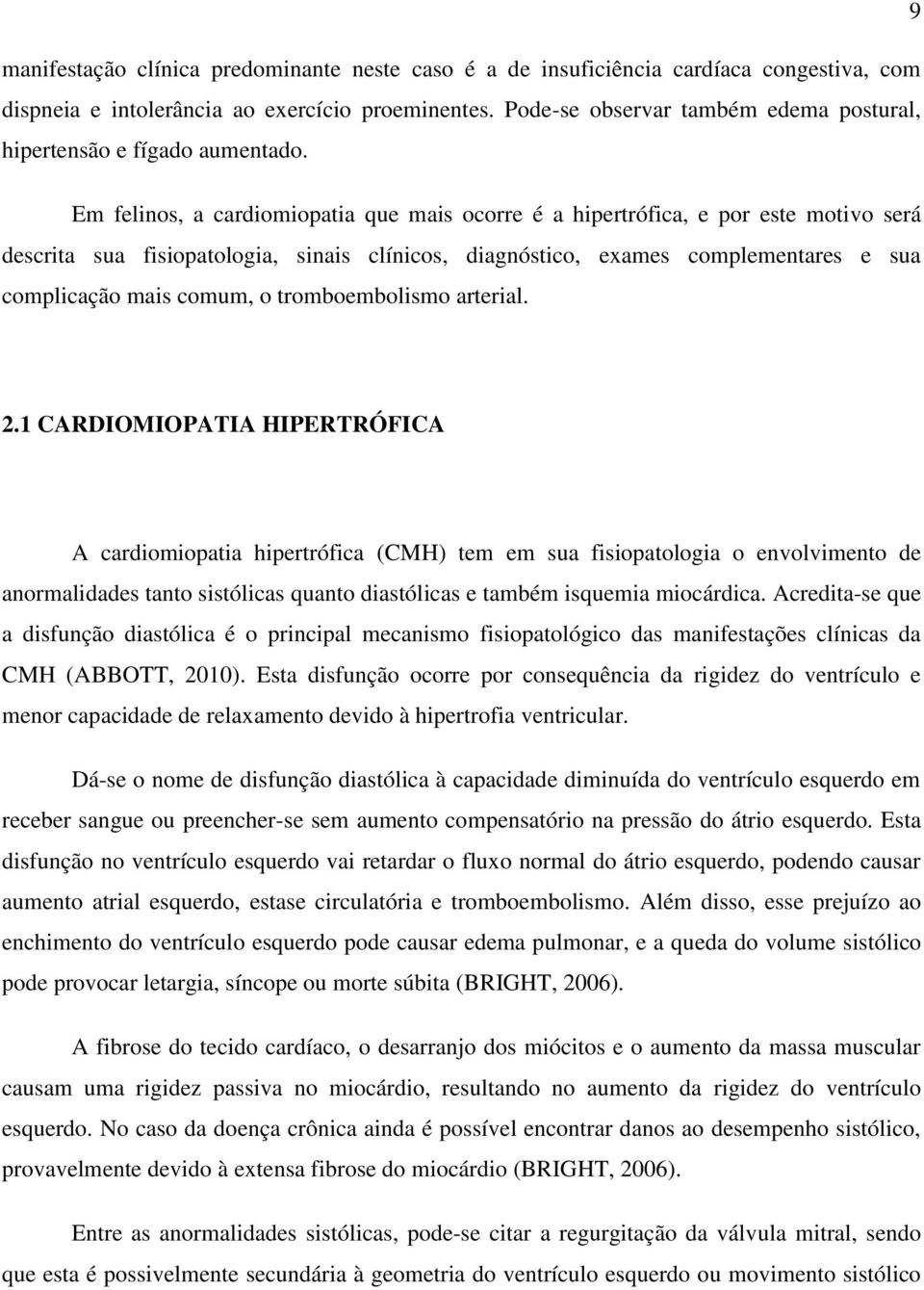 9

manifestação clínica predominante neste caso é a de insuficiência cardíaca congestiva, com dispneia e intolerância ao exercício proeminentes. Pode-se observar também edema postural, hipertensão e fígado aumentado.

Em felinos, a cardiomiopatia que mais ocorre é a hipertrófica, e por este motivo será descrita sua fisiopatologia, sinais clínicos, diagnóstico, exames complementares e sua complicação mais comum, o tromboembolismo arterial.

2.1 CARDIOMIOPATIA HIPERTRÓFICA

A cardiomiopatia hipertrófica (CMH) tem em sua fisiopatologia o envolvimento de anormalidades tanto sistólicas quanto diastólicas e também isquemia miocárdica. Acredita-se que a disfunção diastólica é o principal mecanismo fisiopatológico das manifestações clínicas da CMH (ABBOTT, 2010). Esta disfunção ocorre por consequência da rigidez do ventrículo e menor capacidade de relaxamento devido à hipertrofia ventricular.

Dá-se o nome de disfunção diastólica à capacidade diminuída do ventrículo esquerdo em receber sangue ou preencher-se sem aumento compensatório na pressão do átrio esquerdo. Esta disfunção no ventrículo esquerdo vai retardar o fluxo normal do átrio esquerdo, podendo causar aumento atrial esquerdo, estase circulatória e tromboembolismo. Além disso, esse prejuízo ao enchimento do ventrículo esquerdo pode causar edema pulmonar, e a queda do volume sistólico pode provocar letargia, síncope ou morte súbita (BRIGHT, 2006).

A fibrose do tecido cardíaco, o desarranjo dos miócitos e o aumento da massa muscular causam uma rigidez passiva no miocárdio, resultando no aumento da rigidez do ventrículo esquerdo. No caso da doença crônica ainda é possível encontrar danos ao desempenho sistólico, provavelmente devido à extensa fibrose do miocárdio (BRIGHT, 2006).

Entre as anormalidades sistólicas, pode-se citar a regurgitação da válvula mitral, sendo que esta é possivelmente secundária à geometria do ventrículo esquerdo ou movimento sistólico